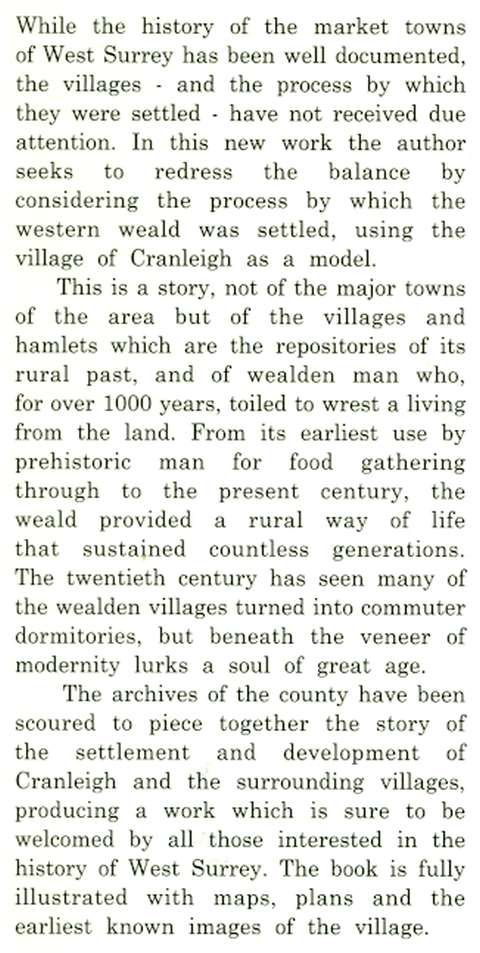 While the history of the market towns of West Surrey has been well documented, the villages - and the process by which they were settled - have not received due attention. In this new work the author seeks to redress the balance by considering the process by which the western weald was settled, using the village of Cranleigh as a model.

This is a story, not of the major towns of the area but of the villages and hamlets which are the repositories of its rural past, and of wealden man who, for over 1000 years, toiled to wrest a living from the land. From its earliest use by prehistoric man for food gathering through to the present century, the weald provided a rural way of life that sustained countless generations. The twentieth century has seen many of the wealden villages turned into commuter dormitories, but beneath the veneer of modernity lurks a soul of great age.

The archives of the county have been scoured to piece together the story of the settlement and development of Cranleigh and the surrounding villages, producing a work which is sure to be welcomed by all those interested in the history of West Surrey. The book is fully illustrated with maps, plans and the earliest known images of the village.